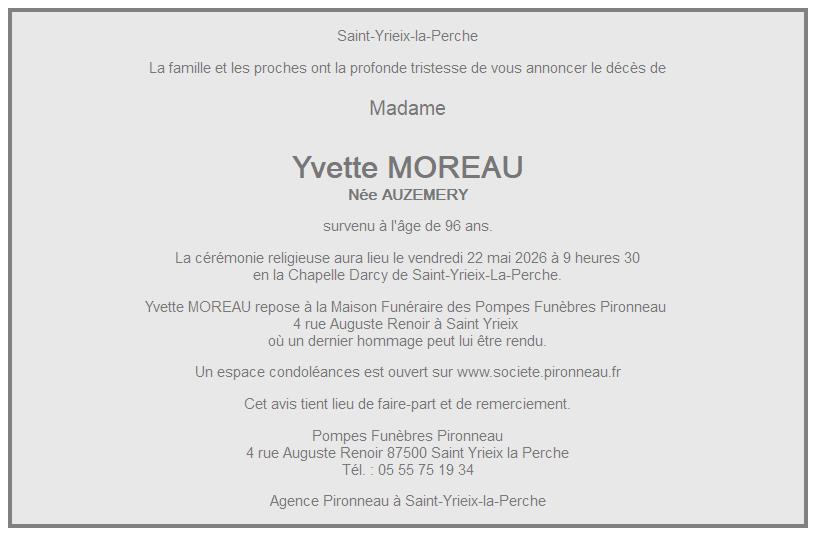 Saint-Yrieix-la-Perche

La famille et les proches ont la profonde tristesse de vous annoncer le décès de

Madame

Yvette MOREAU
Née AUZEMERY

survenu à l'âge de 96 ans.

La cérémonie religieuse aura lieu le vendredi 22 mai 2026 à 9 heures 30
en la Chapelle Darcy de Saint-Yrieix-La-Perche.

Yvette MOREAU repose à la Maison Funéraire des Pompes Funèbres Pironneau
4 rue Auguste Renoir à Saint Yrieix
où un dernier hommage peut lui être rendu.

Un espace condoléances est ouvert sur www.societe.pironneau.fr

Cet avis tient lieu de faire-part et de remerciement.

Pompes Funèbres Pironneau
4 rue Auguste Renoir 87500 Saint Yrieix la Perche
Tél. : 05 55 75 19 34

Agence Pironneau à Saint-Yrieix-la-Perche